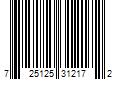 7 25125 31217 2